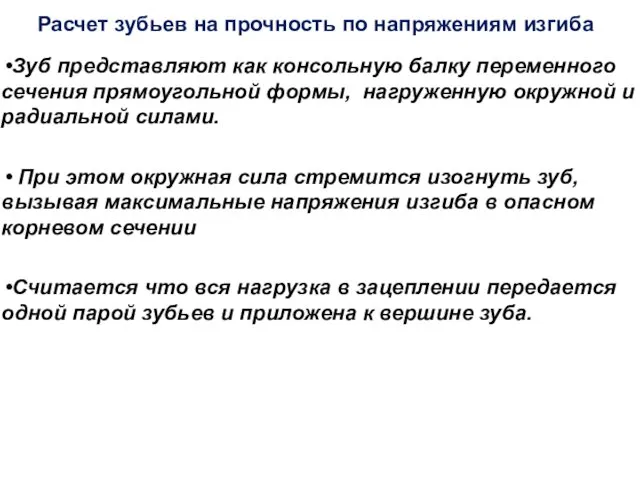 Расчет зубьев на прочность по напряжениям изгиба

•Зуб представляют как консольную балку переменного сечения прямоугольной формы, нагруженную окружной и радиальной силами.

• При этом окружная сила стремится изогнуть зуб, вызывая максимальные напряжения изгиба в опасном корневом сечении

•Считается что вся нагрузка в зацеплении передается одной парой зубьев и приложена к вершине зуба.